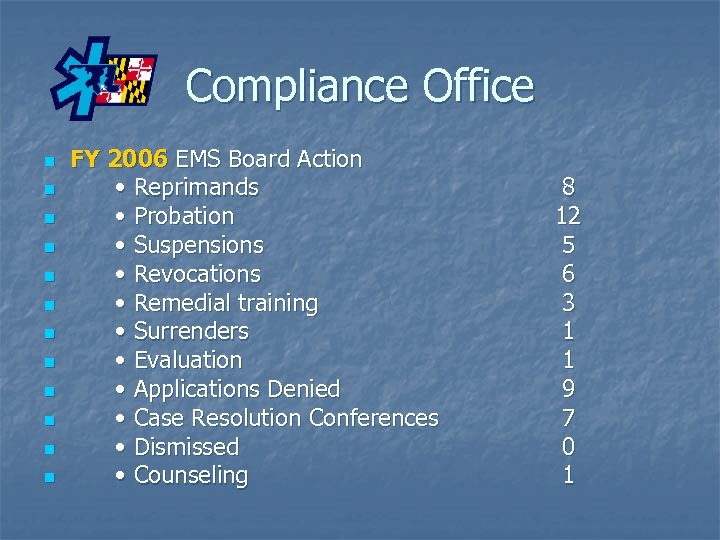 Compliance Office

FY 2006 EMS Board Action
• Reprimands 8
• Probation 12
• Suspensions 5
• Revocations 6
• Remedial training 3
• Surrenders 1
• Evaluation 1
• Applications Denied 9
• Case Resolution Conferences 7
• Dismissed 0
• Counseling 1